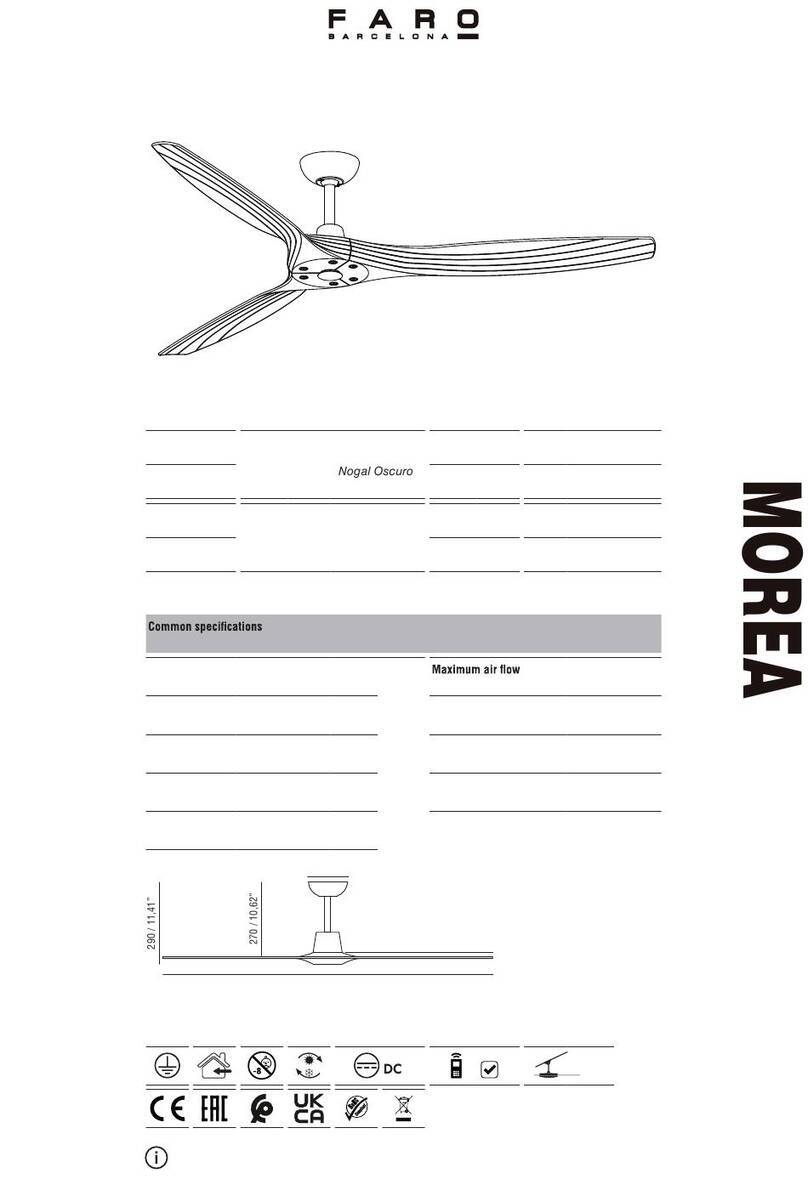 FARO
BARCELONA

Nogal Oscuro

MOREA

Common specifications

Maximum air flow

290 / 11,41"

270 / 10,62"

-8

DC

CE EAC

UK CA